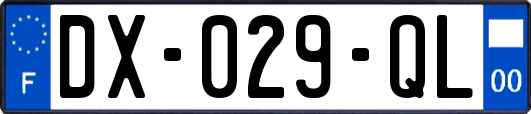 F

DX-029-QL

00